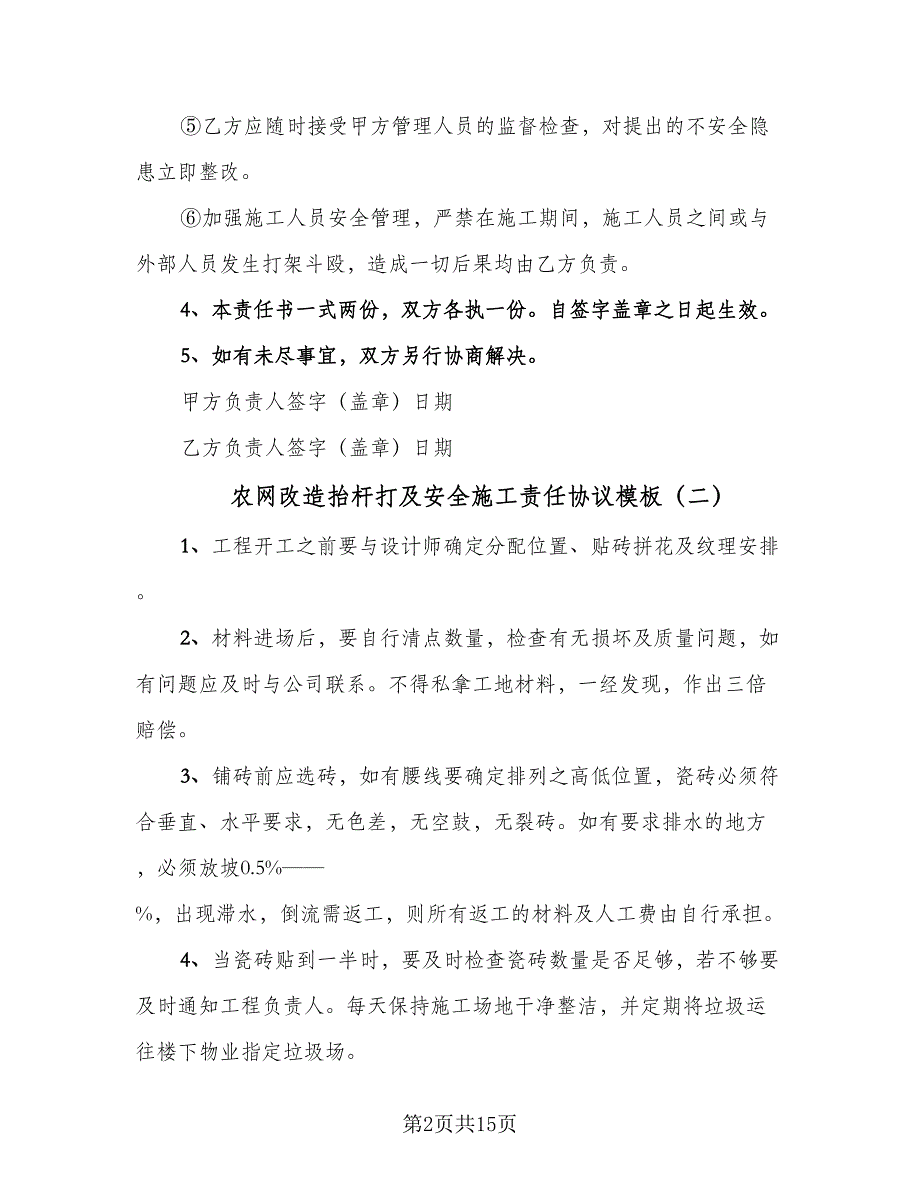 ⑤乙方应随时接受甲方管理人员的监督检查，对提出的不安全隐患立即整改。

⑥加强施工人员安全管理，严禁在施工期间，施工人员之间或与外部人员发生打架斗殴，造成一切后果均由乙方负责。

4、本责任书一式两份，双方各执一份。自签字盖章之日起生效。

5、如有未尽事宜，双方另行协商解决。

甲方负责人签字（盖章）日期

乙方负责人签字（盖章）日期

农网改造抬杆打及安全施工责任协议模板（二）

1、工程开工之前要与设计师确定分配位置、贴砖拼花及纹理安排。

2、材料进场后，要自行清点数量，检查有无损坏及质量问题，如有问题应及时与公司联系。不得私拿工地材料，一经发现，作出三倍赔偿。

3、铺砖前应选砖，如有腰线要确定排列之高低位置，瓷砖必须符合垂直、水平要求，无色差，无空鼓，无裂砖。如有要求排水的地方，必须放坡0.5%——%，出现滞水，倒流需返工，则所有返工的材料及人工费由自行承担。

4、当瓷砖贴到一半时，要及时检查瓷砖数量是否足够，若不够要及时通知工程负责人。每天保持施工场地干净整洁，并定期将垃圾运往楼下物业指定垃圾场。

第2页共15页